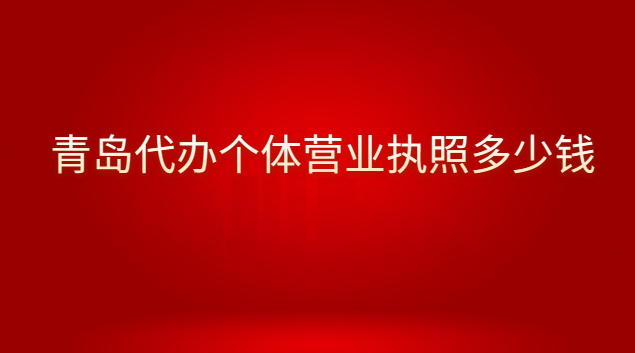 青岛代办个体营业执照多少钱